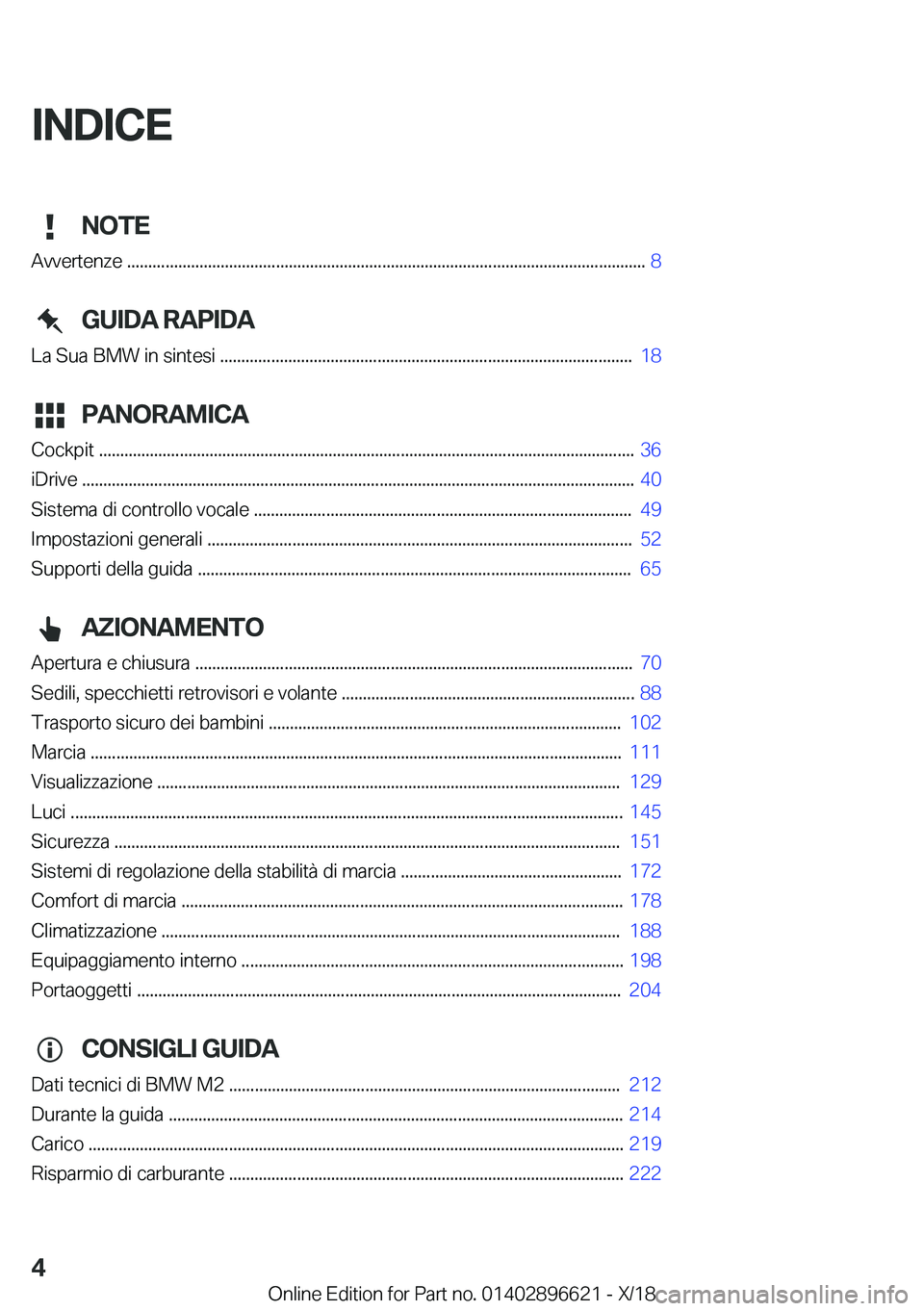 INDICE

NOTE

Avvertenze ........ 8

GUIDA RAPIDA

La Sua BMW in sintesi ........ 18

PANORAMICA

Cockpit ........ 36
iDrive ........ 40
Sistema di controllo vocale ........ 49
Impostazioni generali ........ 52
Supporti della guida ........ 65

AZIONAMENTO

Apertura e chiusura ........ 70
Sedili, specchietti retrovisori e volante ........ 88
Trasporto sicuro dei bambini ........ 102
Marcia ........ 111
Visualizzazione ........ 129
Luci ........ 145
Sicurezza ........ 151
Sistemi di regolazione della stabilità di marcia ........ 172
Comfort di marcia ........ 178
Climatizzazione ........ 188
Equipaggiamento interno ........ 198
Portaoggetti ........ 204

CONSIGLI GUIDA

Dati tecnici di BMW M2 ........ 212
Durante la guida ........ 214
Carico ........ 219
Risparmio di carburante ........ 222

4

Online Edition for Part no. 01402896621 - X/18

carmanualsonline.info